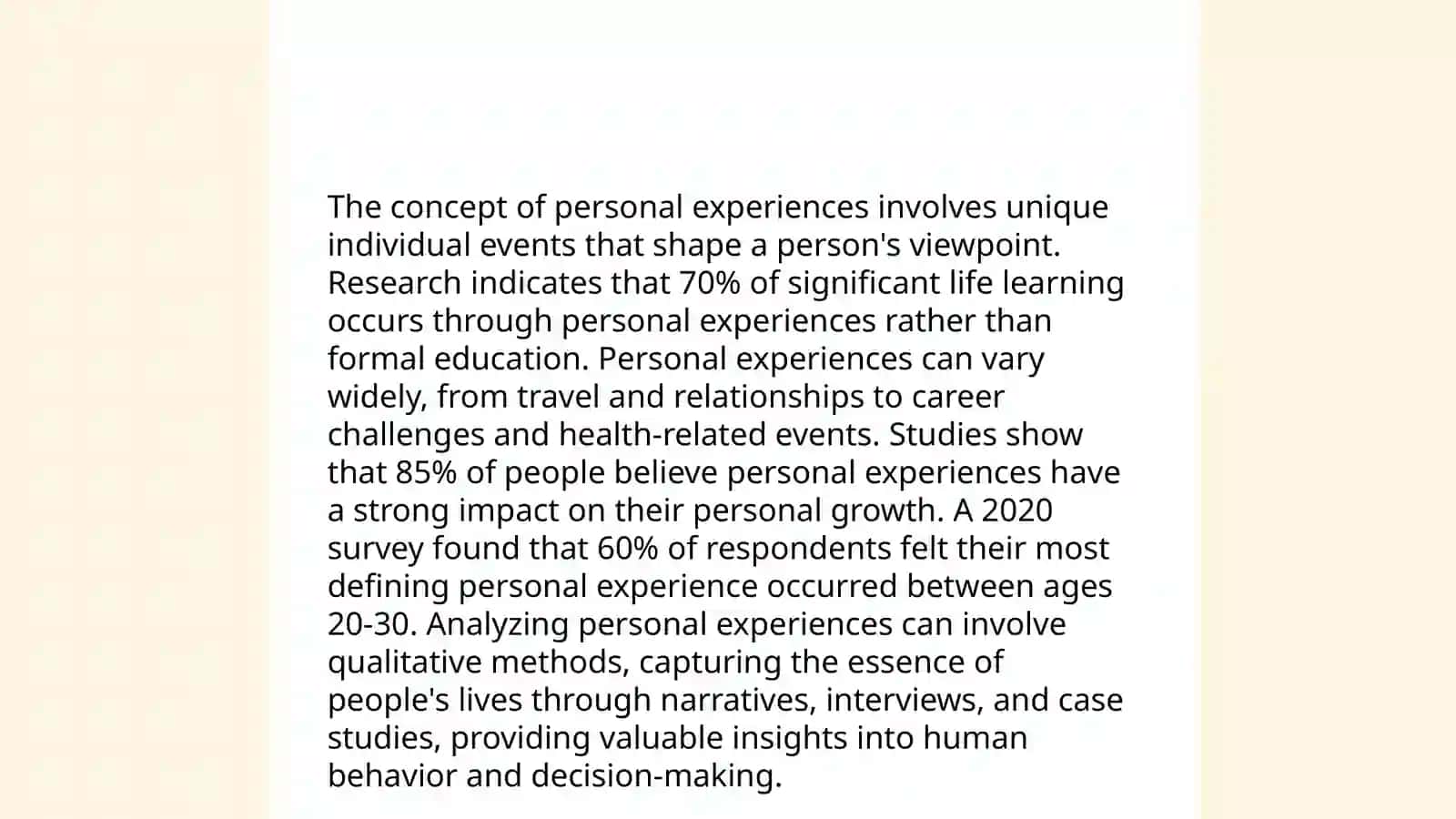 The concept of personal experiences involves unique individual events that shape a person's viewpoint. Research indicates that 70% of significant life learning occurs through personal experiences rather than formal education. Personal experiences can vary widely, from travel and relationships to career challenges and health-related events. Studies show that 85% of people believe personal experiences have a strong impact on their personal growth. A 2020 survey found that 60% of respondents felt their most defining personal experience occurred between ages 20-30. Analyzing personal experiences can involve qualitative methods, capturing the essence of people's lives through narratives, interviews, and case studies, providing valuable insights into human behavior and decision-making.